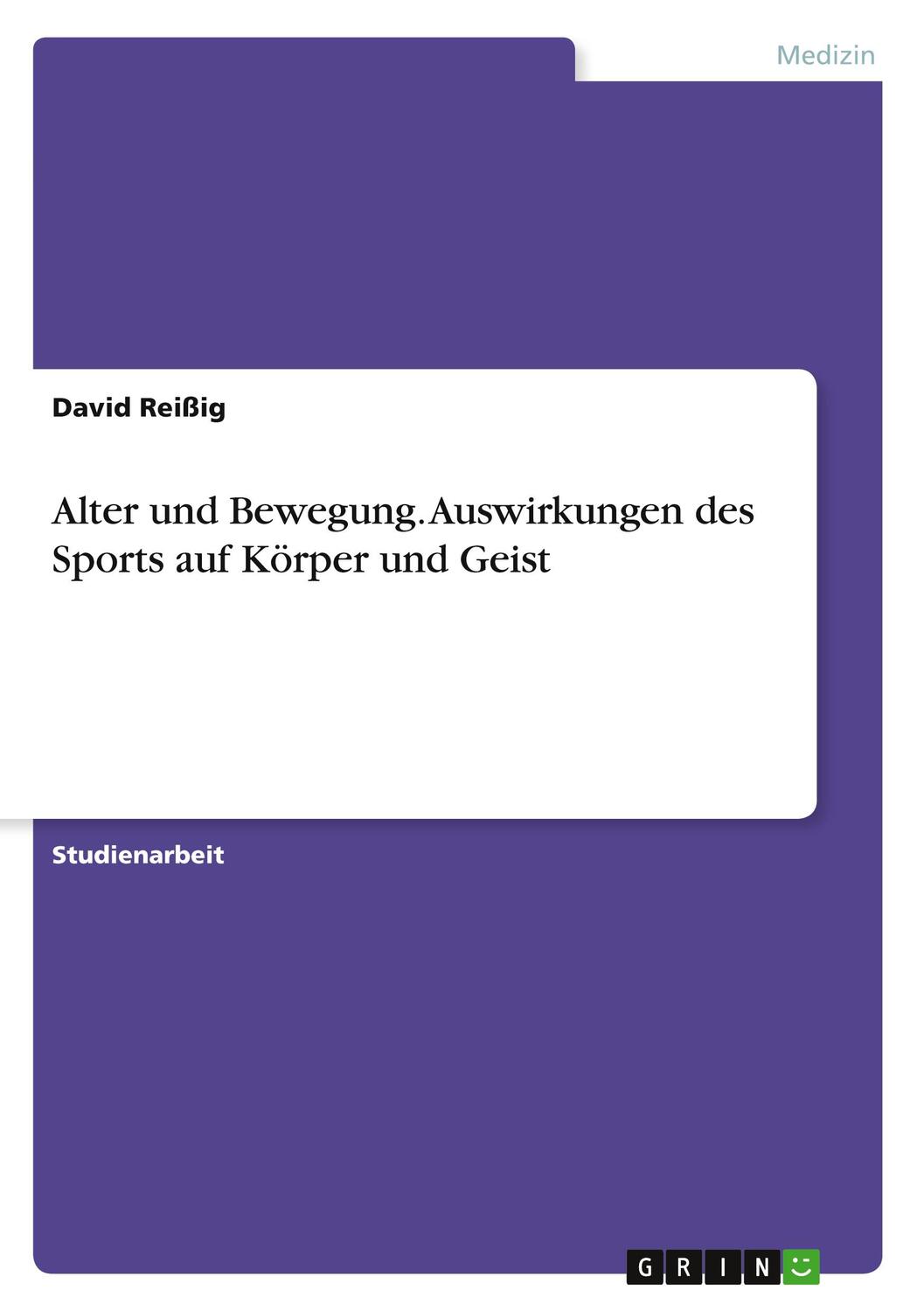 Medizin

David Reißig

Alter und Bewegung. Auswirkungen des Sports auf Körper und Geist

Studienarbeit

GRIN